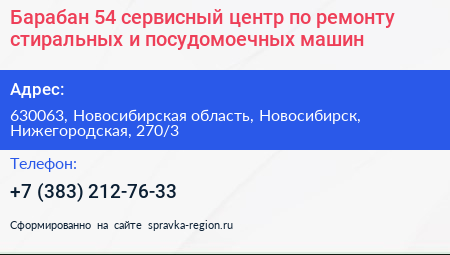 Барабан 54 сервисный центр по ремонту стиральных и посудомоечных машин

Адрес:

630063, Новосибирская область, Новосибирск, Нижегородская, 270/3

Телефон:

+7 (383) 212-76-33

Сформированно на сайте spravka-region.ru